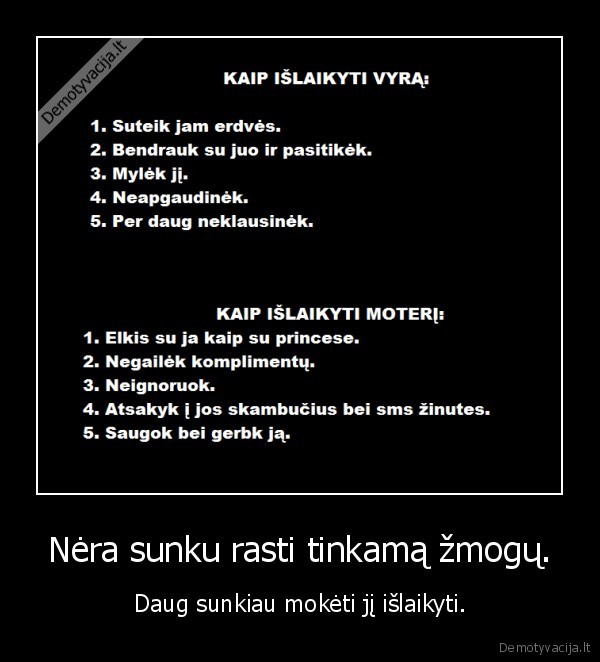 Demotyvacija.lt

KAIP IŠLAIKYTI VYRĄ:

1. Suteik jam erdvės.
2. Bendrauk su juo ir pasitikėk.
3. Mylėk jį.
4. Neapgaudinėk.
5. Per daug neklausinėk.

KAIP IŠLAIKYTI MOTERĮ:
1. Elkis su ja kaip su princese.
2. Negailėk komplimentų.
3. Neignoruok.
4. Atsakyk į jos skambučius bei sms žinutes.
5. Saugok bei gerbk ją.

Nėra sunku rasti tinkamą žmogų.

Daug sunkiau mokėti jį išlaikyti.

Demotyvacija.lt